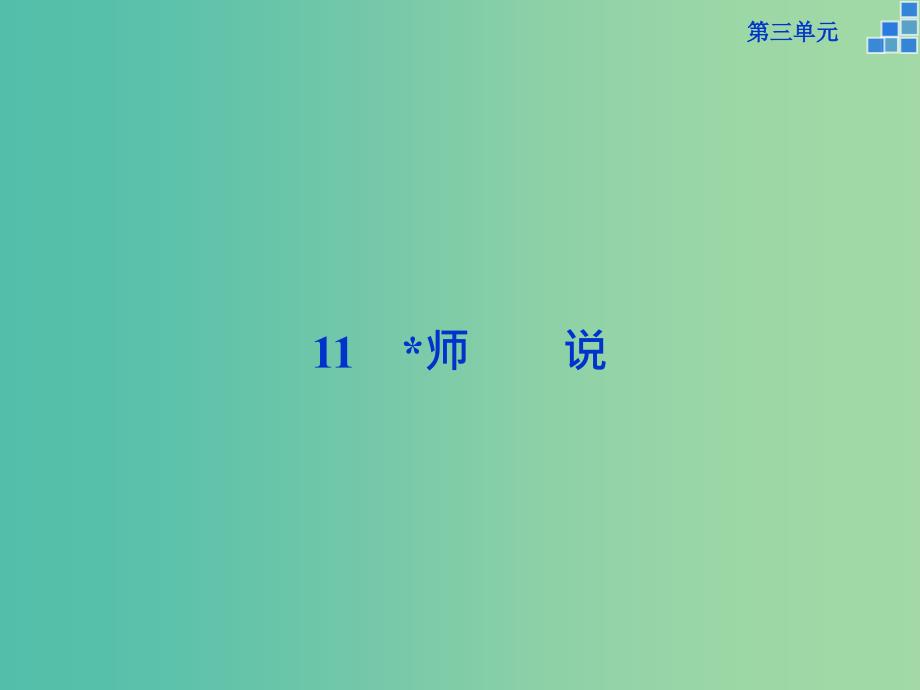 第三单元

11 *师 说